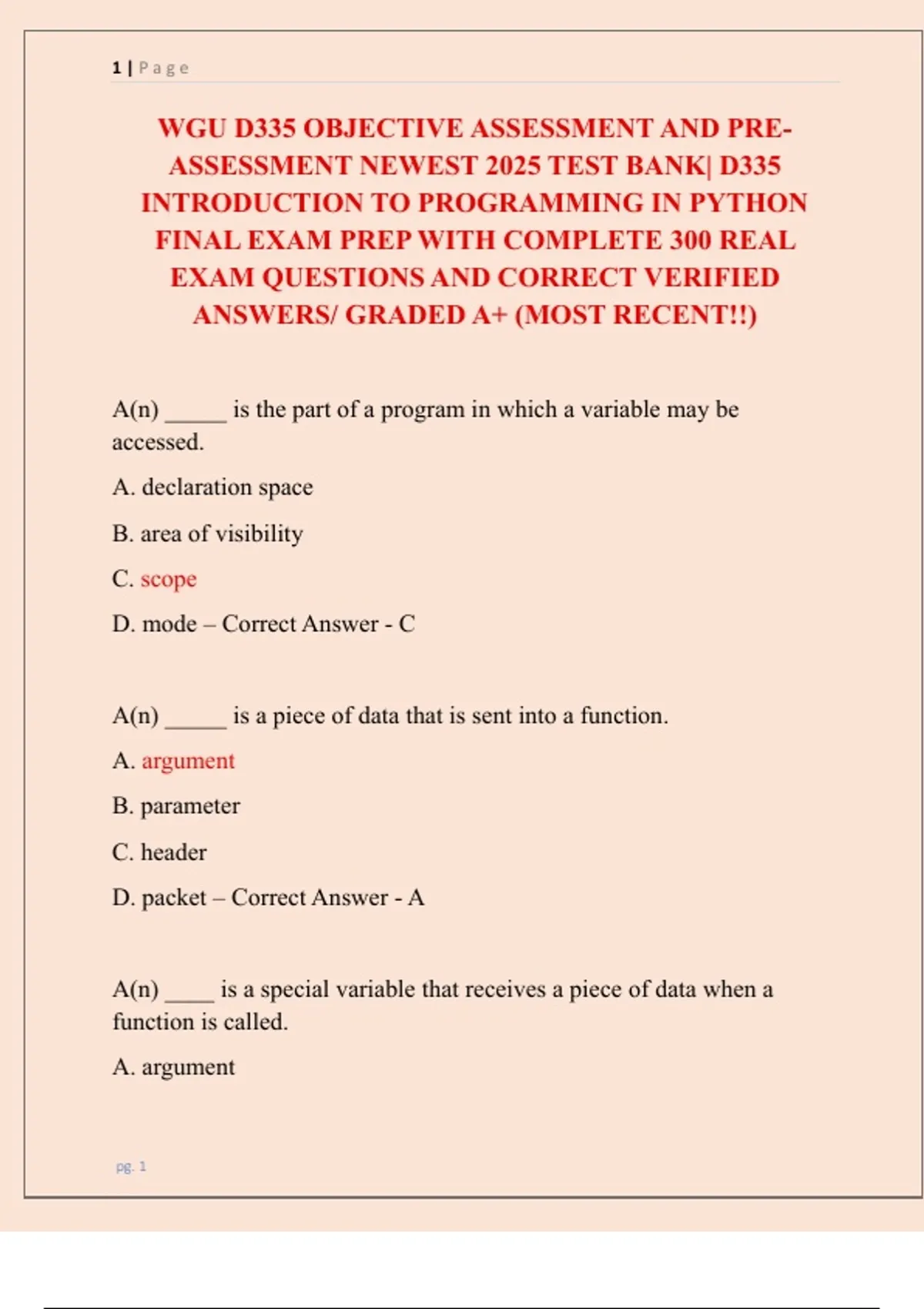 1 | Page

WGU D335 OBJECTIVE ASSESSMENT AND PRE-ASSESSMENT NEWEST 2025 TEST BANK| D335 INTRODUCTION TO PROGRAMMING IN PYTHON FINAL EXAM PREP WITH COMPLETE 300 REAL EXAM QUESTIONS AND CORRECT VERIFIED ANSWERS/ GRADED A+ (MOST RECENT!!)

A(n) _____ is the part of a program in which a variable may be accessed.

A. declaration space

B. area of visibility

C. scope

D. mode – Correct Answer - C

A(n) _____ is a piece of data that is sent into a function.

A. argument

B. parameter

C. header

D. packet – Correct Answer - A

A(n) ____ is a special variable that receives a piece of data when a function is called.

A. argument

pg. 1